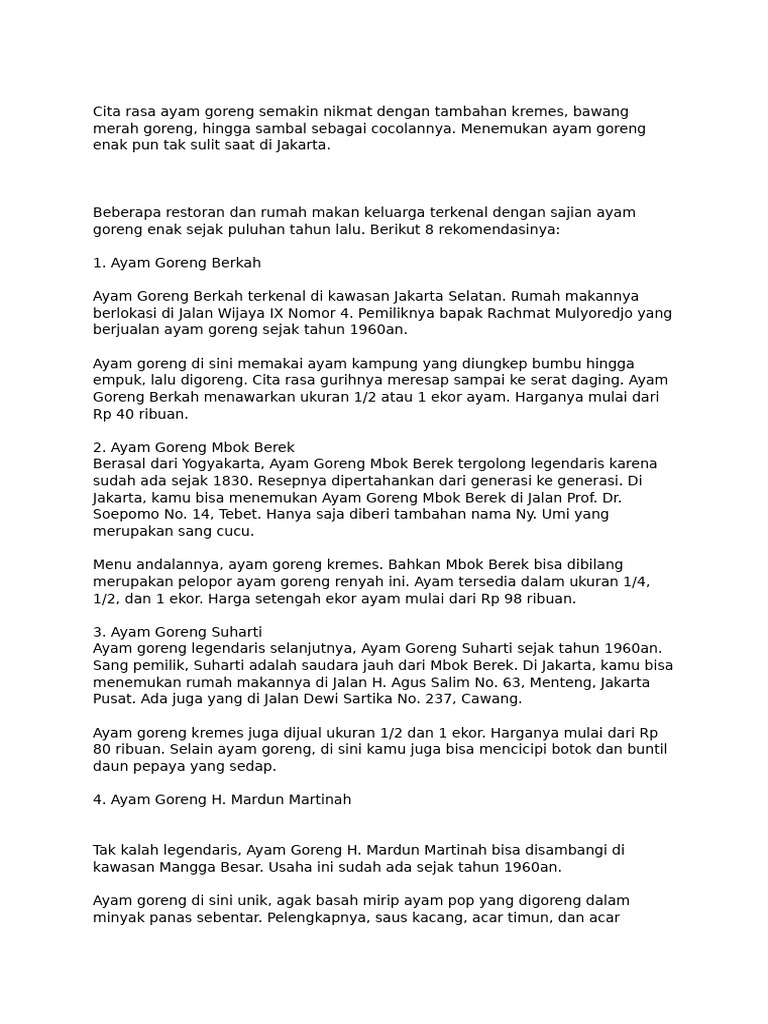 Cita rasa ayam goreng semakin nikmat dengan tambahan kremes, bawang merah goreng, hingga sambal sebagai cocolannya. Menemukan ayam goreng enak pun tak sulit saat di Jakarta.

Beberapa restoran dan rumah makan keluarga terkenal dengan sajian ayam goreng enak sejak puluhan tahun lalu. Berikut 8 rekomendasinya:

1. Ayam Goreng Berkah

Ayam Goreng Berkah terkenal di kawasan Jakarta Selatan. Rumah makannya berlokasi di Jalan Wijaya IX Nomor 4. Pemiliknya bapak Rachmat Mulyoredjo yang berjualan ayam goreng sejak tahun 1960an.

Ayam goreng di sini memakai ayam kampung yang diungkep bumbu hingga empuk, lalu digoreng. Cita rasa gurihnya meresap sampai ke serat daging. Ayam Goreng Berkah menawarkan ukuran 1/2 atau 1 ekor ayam. Harganya mulai dari Rp 40 ribuan.

2. Ayam Goreng Mbok Berek
Berasal dari Yogyakarta, Ayam Goreng Mbok Berek tergolong legendaris karena sudah ada sejak 1830. Resepnya dipertahankan dari generasi ke generasi. Di Jakarta, kamu bisa menemukan Ayam Goreng Mbok Berek di Jalan Prof. Dr. Soepomo No. 14, Tebet. Hanya saja diberi tambahan nama Ny. Umi yang merupakan sang cucu.

Menu andalannya, ayam goreng kremes. Bahkan Mbok Berek bisa dibilang merupakan pelopor ayam goreng renyah ini. Ayam tersedia dalam ukuran 1/4, 1/2, dan 1 ekor. Harga setengah ekor ayam mulai dari Rp 98 ribuan.

3. Ayam Goreng Suharti
Ayam goreng legendaris selanjutnya, Ayam Goreng Suharti sejak tahun 1960an. Sang pemilik, Suharti adalah saudara jauh dari Mbok Berek. Di Jakarta, kamu bisa menemukan rumah makannya di Jalan H. Agus Salim No. 63, Menteng, Jakarta Pusat. Ada juga yang di Jalan Dewi Sartika No. 237, Cawang.

Ayam goreng kremes juga dijual ukuran 1/2 dan 1 ekor. Harganya mulai dari Rp 80 ribuan. Selain ayam goreng, di sini kamu juga bisa mencicipi botok dan buntil daun pepaya yang sedap.

4. Ayam Goreng H. Mardun Martinah

Tak kalah legendaris, Ayam Goreng H. Mardun Martinah bisa disambangi di kawasan Mangga Besar. Usaha ini sudah ada sejak tahun 1960an.

Ayam goreng di sini unik, agak basah mirip ayam pop yang digoreng dalam minyak panas sebentar. Pelengkapnya, saus kacang, acar timun, dan acar